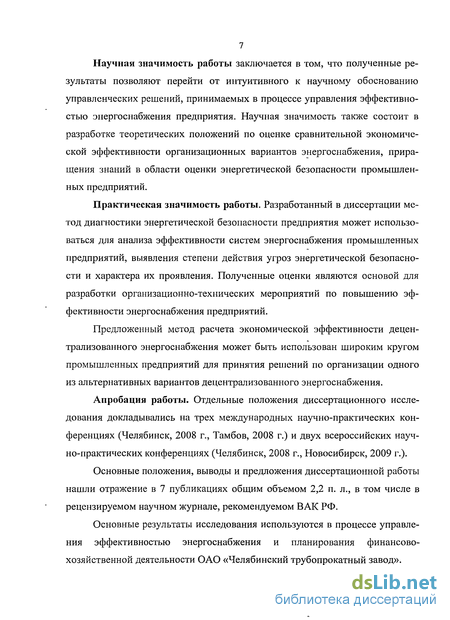 7

Научная значимость работы заключается в том, что полученные результаты позволяют перейти от интуитивного к научному обоснованию управленческих решений, принимаемых в процессе управления эффективностью энергоснабжения предприятия. Научная значимость также состоит в разработке теоретических положений по оценке сравнительной экономической эффективности организационных вариантов энергоснабжения, приращения знаний в области оценки энергетической безопасности промышленных предприятий.

Практическая значимость работы. Разработанный в диссертации метод диагностики энергетической безопасности предприятия может использоваться для анализа эффективности систем энергоснабжения промышленных предприятий, выявления степени действия угроз энергетической безопасности и характера их проявления. Полученные оценки являются основой для разработки организационно-технических мероприятий по повышению эффективности энергоснабжения предприятий.

Предложенный метод расчета экономической эффективности децентрализованного энергоснабжения может быть использован широким кругом промышленных предприятий для принятия решений по организации одного из альтернативных вариантов децентрализованного энергоснабжения.

Апробация работы. Отдельные положения диссертационного исследования докладывались на трех международных научно-практических конференциях (Челябинск, 2008 г., Тамбов, 2008 г.) и двух всероссийских научно-практических конференциях (Челябинск, 2008 г., Новосибирск, 2009 г.).

Основные положения, выводы и предложения диссертационной работы нашли отражение в 7 публикациях общим объемом 2,2 п. л., в том числе в рецензируемом научном журнале, рекомендуемом ВАК РФ.

Основные результаты исследования используются в процессе управления эффективностью энергоснабжения и планирования финансово-хозяйственной деятельности ОАО «Челябинский трубопрокатный завод».

dsLib.net
библиотека диссертаций